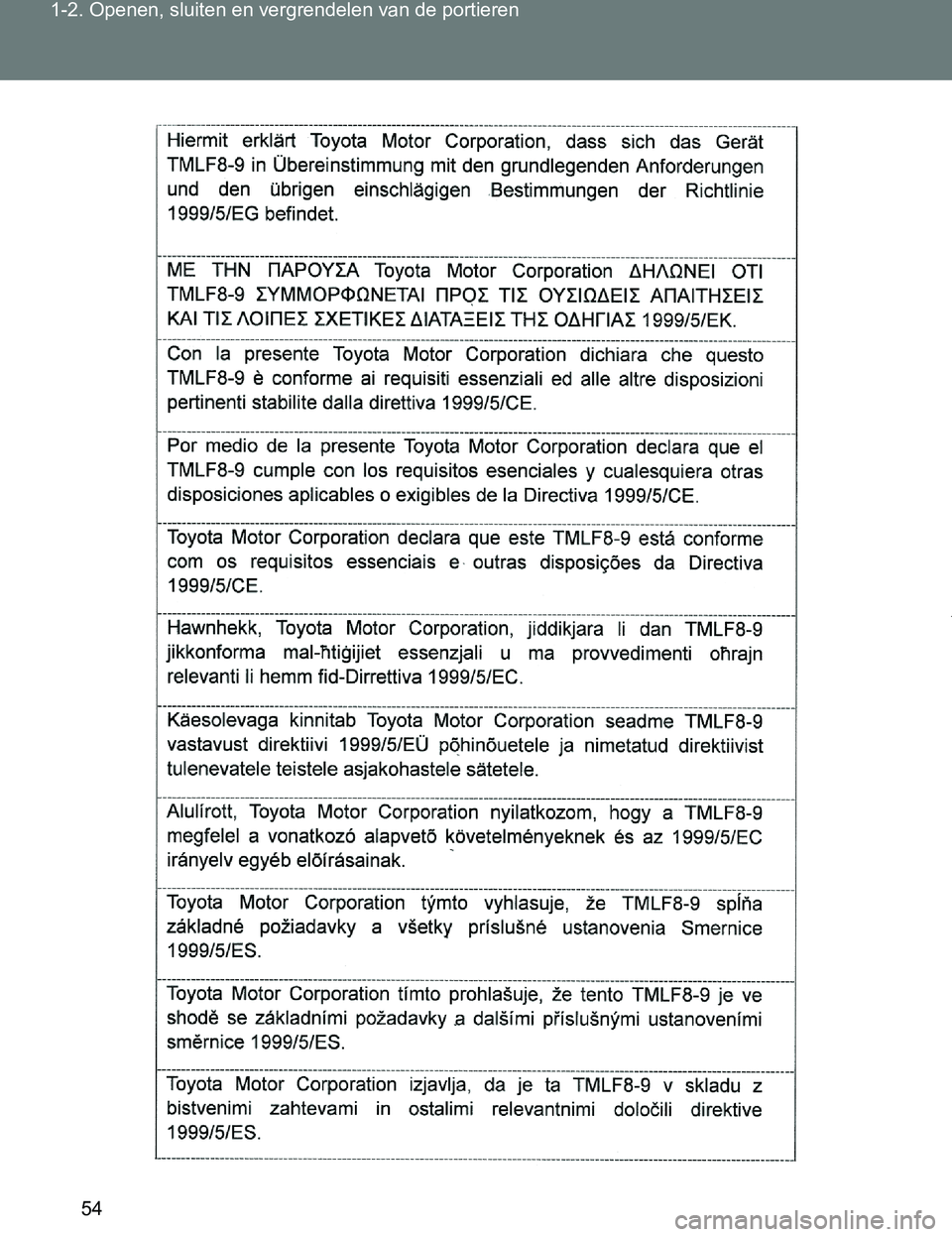 1-2. Openen, sluiten en vergrendelen van de portieren

Hiermit erklärt Toyota Motor Corporation, dass sich das Gerät TMLF8-9 in Übereinstimmung mit den grundlegenden Anforderungen und den übrigen einschlägigen Bestimmungen der Richtlinie 1999/5/EG befindet.

ΜΕ ΤΗΝ ΠΑΡΟΥΣΑ Toyota Motor Corporation ΔΗΛΩΝΕΙ ΟΤΙ TMLF8-9 ΣΥΜΜΟΡΦΩΝΕΤΑΙ ΠΡΟΣ ΤΙΣ ΟΥΣΙΩΔΕΙΣ ΑΠΑΙΤΗΣΕΙΣ ΚΑΙ ΤΙΣ ΛΟΙΠΕΣ ΣΧΕΤΙΚΕΣ ΔΙΑΤΑΞΕΙΣ ΤΗΣ ΟΔΗΓΙΑΣ 1999/5/ΕΚ.

Con la presente Toyota Motor Corporation dichiara che questo TMLF8-9 è conforme ai requisiti essenziali ed alle altre disposizioni pertinenti stabilite dalla direttiva 1999/5/CE.

Por medio de la presente Toyota Motor Corporation declara que el TMLF8-9 cumple con los requisitos esenciales y cualesquiera otras disposiciones aplicables o exigibles de la Directiva 1999/5/CE.

Toyota Motor Corporation declara que este TMLF8-9 está conforme com os requisitos essenciais e outras disposições da Directiva 1999/5/CE.

Hawnhekk, Toyota Motor Corporation, jiddikjara li dan TMLF8-9 jikkonforma mal-ħtiġijiet essenzjali u ma provvedimenti oħrajn relevanti li hemm fid-Dirrettiva 1999/5/EC.

Käesolevaga kinnitab Toyota Motor Corporation seadme TMLF8-9 vastavust direktiivi 1999/5/EÜ põhinõuetele ja nimetatud direktiivist tulenevatele teistele asjakohastele sätetele.

Alulírott, Toyota Motor Corporation nyilatkozom, hogy a TMLF8-9 megfelel a vonatkozó alapvetõ követelményeknek és az 1999/5/EC irányelv egyéb elõírásainak.

Toyota Motor Corporation týmto vyhlasuje, že TMLF8-9 spĺňa základné požiadavky a všetky príslušné ustanovenia Smernice 1999/5/ES.

Toyota Motor Corporation tímto prohlašuje, že tento TMLF8-9 je ve shodě se základními požadavky a dalšími příslušnými ustanoveními směrnice 1999/5/ES.

Toyota Motor Corporation izjavlja, da je ta TMLF8-9 v skladu z bistvenimi zahtevami in ostalimi relevantnimi določili direktive 1999/5/ES.

54

carmanualsonline.info